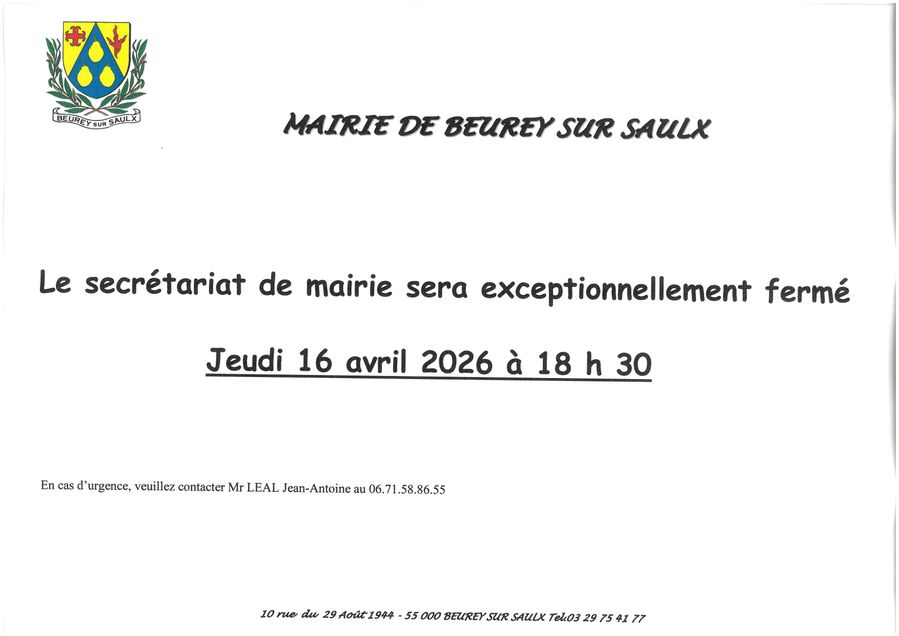 BEUREY SUR SAULX

MAIRIE DE BEUREY SUR SAULX

Le secrétariat de mairie sera exceptionnellement fermé

Jeudi 16 avril 2026 à 18 h 30

En cas d'urgence, veuillez contacter Mr LEAL Jean-Antoine au 06.71.58.86.55

10 rue du 29 Août 1944 - 55 000 BEUREY SUR SAULX Tel.03 29 75 41 77